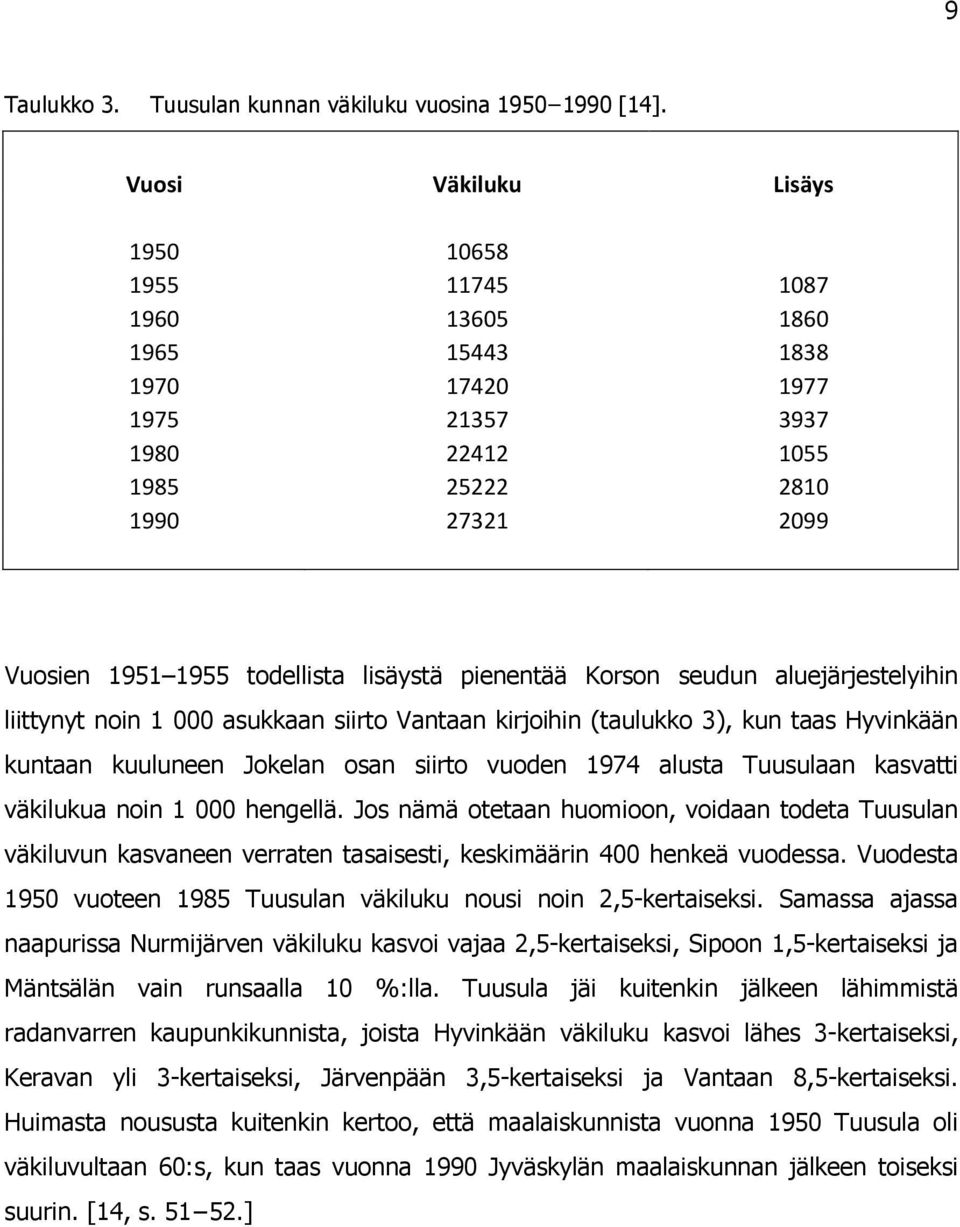 9

Taulukko 3. Tuusulan kunnan väkiluku vuosina 1950–1990 [14].

| Vuosi | Väkiluku | Lisäys |
|---|---|---|
| 1950 | 10658 | |
| 1955 | 11745 | 1087 |
| 1960 | 13605 | 1860 |
| 1965 | 15443 | 1838 |
| 1970 | 17420 | 1977 |
| 1975 | 21357 | 3937 |
| 1980 | 22412 | 1055 |
| 1985 | 25222 | 2810 |
| 1990 | 27321 | 2099 |

Vuosien 1951–1955 todellista lisäystä pienentää Korson seudun aluejärjestelyihin liittynyt noin 1 000 asukkaan siirto Vantaan kirjoihin (taulukko 3), kun taas Hyvinkään kuntaan kuuluneen Jokelan osan siirto vuoden 1974 alusta Tuusulaan kasvatti väkilukua noin 1 000 hengellä. Jos nämä otetaan huomioon, voidaan todeta Tuusulan väkiluvun kasvaneen verraten tasaisesti, keskimäärin 400 henkeä vuodessa. Vuodesta 1950 vuoteen 1985 Tuusulan väkiluku nousi noin 2,5-kertaiseksi. Samassa ajassa naapurissa Nurmijärven väkiluku kasvoi vajaa 2,5-kertaiseksi, Sipoon 1,5-kertaiseksi ja Mäntsälän vain runsaalla 10 %:lla. Tuusula jäi kuitenkin jälkeen lähimmistä radanvarren kaupunkikunnista, joista Hyvinkään väkiluku kasvoi lähes 3-kertaiseksi, Keravan yli 3-kertaiseksi, Järvenpään 3,5-kertaiseksi ja Vantaan 8,5-kertaiseksi. Huimasta noususta kuitenkin kertoo, että maalaiskunnista vuonna 1950 Tuusula oli väkiluvultaan 60:s, kun taas vuonna 1990 Jyväskylän maalaiskunnan jälkeen toiseksi suurin. [14, s. 51–52.]